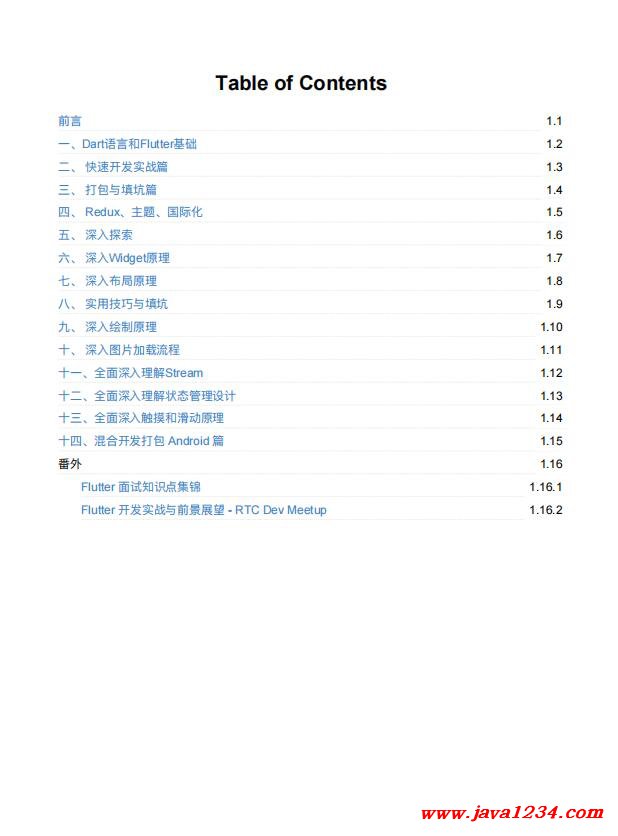 Table of Contents

前言 1.1
一、Dart语言和Flutter基础 1.2
二、快速开发实战篇 1.3
三、打包与填坑篇 1.4
四、Redux、主题、国际化 1.5
五、深入探索 1.6
六、深入Widget原理 1.7
七、深入布局原理 1.8
八、实用技巧与填坑 1.9
九、深入绘制原理 1.10
十、深入图片加载流程 1.11
十一、全面深入理解Stream 1.12
十二、全面深入理解状态管理设计 1.13
十三、全面深入触摸和滑动原理 1.14
十四、混合开发打包Android篇 1.15
番外 1.16
Flutter面试知识点集锦 1.16.1
Flutter开发实战与前景展望 - RTC Dev Meetup 1.16.2

www.java1234.com